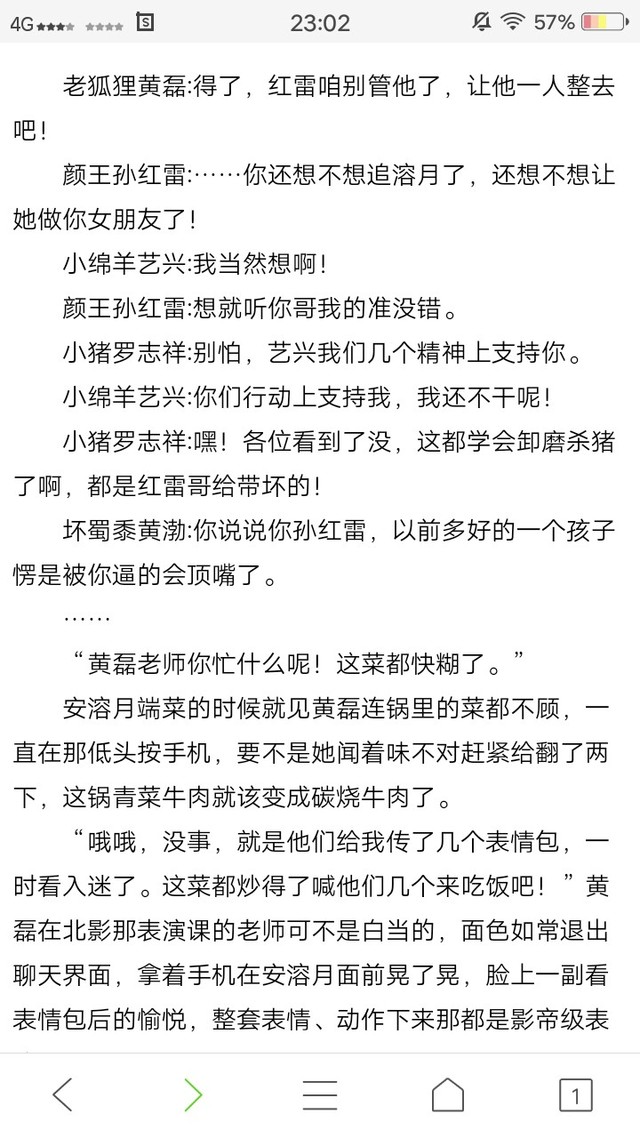 4G 23:02 57%

老狐狸黄磊:得了，红雷咱别管他了，让他一人整去吧！

颜王孙红雷:……你还想不想追溶月了，还想不想让她做你女朋友了！

小绵羊艺兴:我当然想啊！

颜王孙红雷:想就听你哥我的准没错。

小猪罗志祥:别怕，艺兴我们几个精神上支持你。

小绵羊艺兴:你们行动上支持我，我还不干呢！

小猪罗志祥:嘿！各位看到了没，这都学会卸磨杀猪了啊，都是红雷哥给带坏的！

坏蜀黍黄渤:你说说你孙红雷，以前多好的一个孩子愣是被你逼的会顶嘴了。

……

“黄磊老师你忙什么呢！这菜都快糊了。”

安溶月端菜的时候就见黄磊连锅里的菜都不顾，一直在那低头按手机，要不是她闻着味不对赶紧给翻了两下，这锅青菜牛肉就该变成碳烧牛肉了。

“哦哦，没事，就是他们给我传了几个表情包，一时看入迷了。这菜都炒得了喊他们几个来吃饭吧！”黄磊在北影那表演课的老师可不是白当的，面色如常退出聊天界面，拿着手机在安溶月面前晃了晃，脸上一副看表情包后的愉悦，整套表情、动作下来那都是影帝级表

1